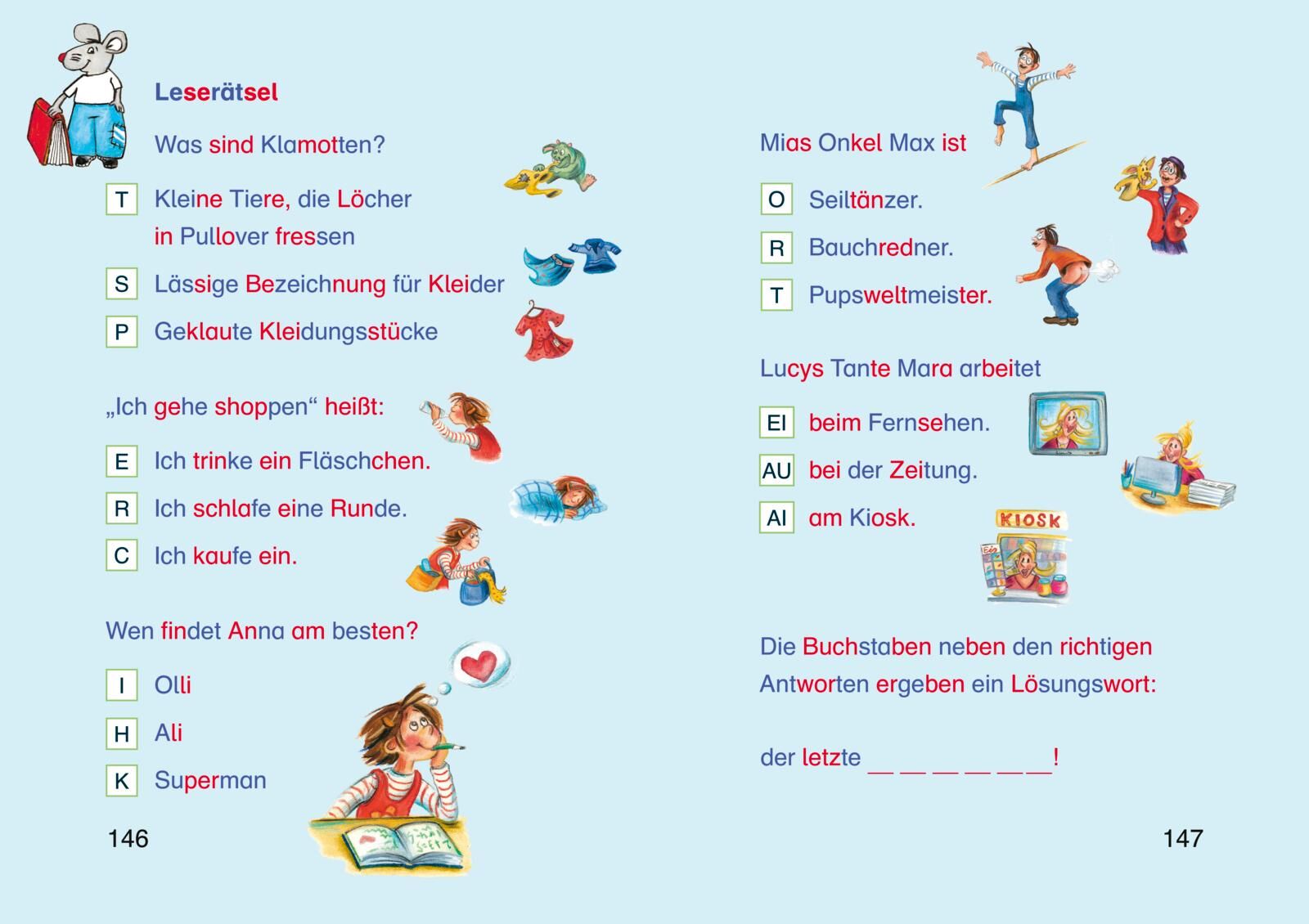 Leserätsel

Was sind Klamotten?

T Kleine Tiere, die Löcher in Pullover fressen

S Lässige Bezeichnung für Kleider

P Geklaute Kleidungsstücke

„Ich gehe shoppen“ heißt:

E Ich trinke ein Fläschchen.

R Ich schlafe eine Runde.

C Ich kaufe ein.

Wen findet Anna am besten?

I Olli

H Ali

K Superman

146

Mias Onkel Max ist

O Seiltänzer.

R Bauchredner.

T Pupsweltmeister.

Lucys Tante Mara arbeitet

EI beim Fernsehen.

AU bei der Zeitung.

AI am Kiosk.

KIOSK

Die Buchstaben neben den richtigen Antworten ergeben ein Lösungswort:

der letzte __ __ __ __ __ __!

147